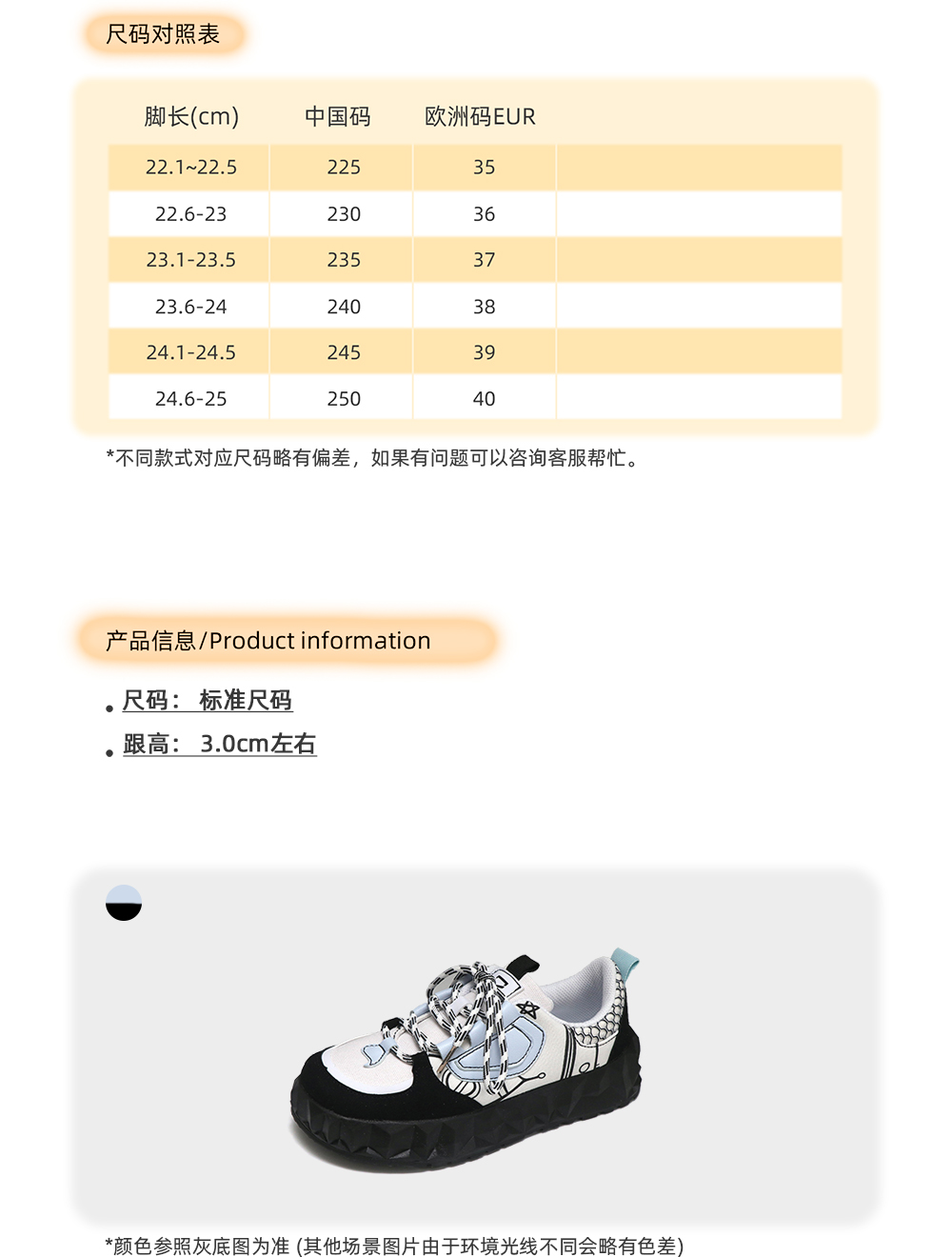 尺码对照表

| 脚长(cm) | 中国码 | 欧洲码EUR | |
|---|---|---|---|
| 22.1~22.5 | 225 | 35 | |
| 22.6-23 | 230 | 36 | |
| 23.1-23.5 | 235 | 37 | |
| 23.6-24 | 240 | 38 | |
| 24.1-24.5 | 245 | 39 | |
| 24.6-25 | 250 | 40 | |

*不同款式对应尺码略有偏差，如果有问题可以咨询客服帮忙。

产品信息/Product information

• 尺码： 标准尺码
• 跟高： 3.0cm左右

*颜色参照灰底图为准 (其他场景图片由于环境光线不同会略有色差)